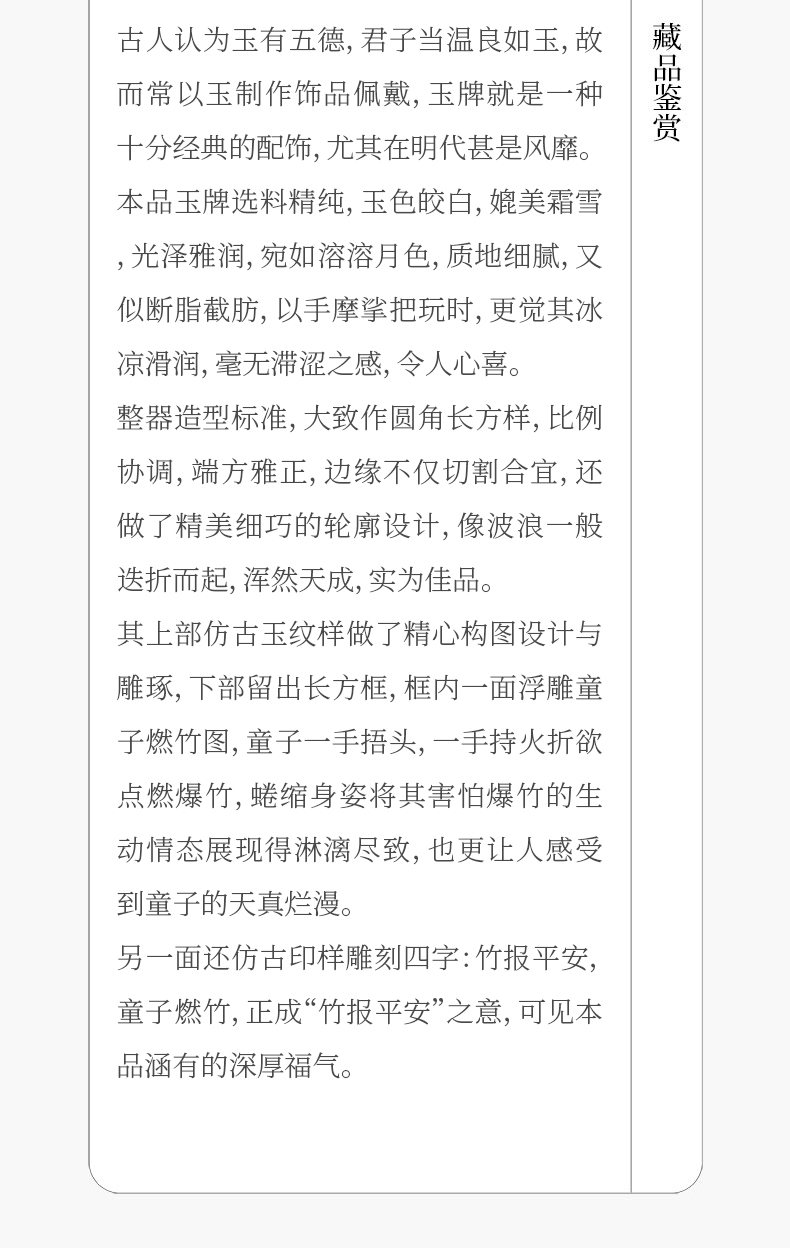 古人认为玉有五德,君子当温良如玉,故而常以玉制作饰品佩戴,玉牌就是一种十分经典的配饰,尤其在明代甚是风靡。

本品玉牌选料精纯,玉色皎白,媲美霜雪,光泽雅润,宛如溶溶月色,质地细腻,又似断脂截肪,以手摩挲把玩时,更觉其冰凉滑润,毫无滞涩之感,令人心喜。

整器造型标准,大致作圆角长方样,比例协调,端方雅正,边缘不仅切割合宜,还做了精美细巧的轮廓设计,像波浪一般迭折而起,浑然天成,实为佳品。

其上部仿古玉纹样做了精心构图设计与雕琢,下部留出长方框,框内一面浮雕童子燃竹图,童子一手捂头,一手持火折欲点燃爆竹,蜷缩身姿将其害怕爆竹的生动情态展现得淋漓尽致,也更让人感受到童子的天真烂漫。

另一面还仿古印样雕刻四字:竹报平安,童子燃竹,正成“竹报平安”之意,可见本品涵有的深厚福气。

藏品鉴赏